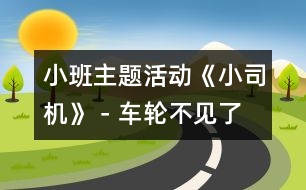 小班主题活动《小司机》- 车轮不见了